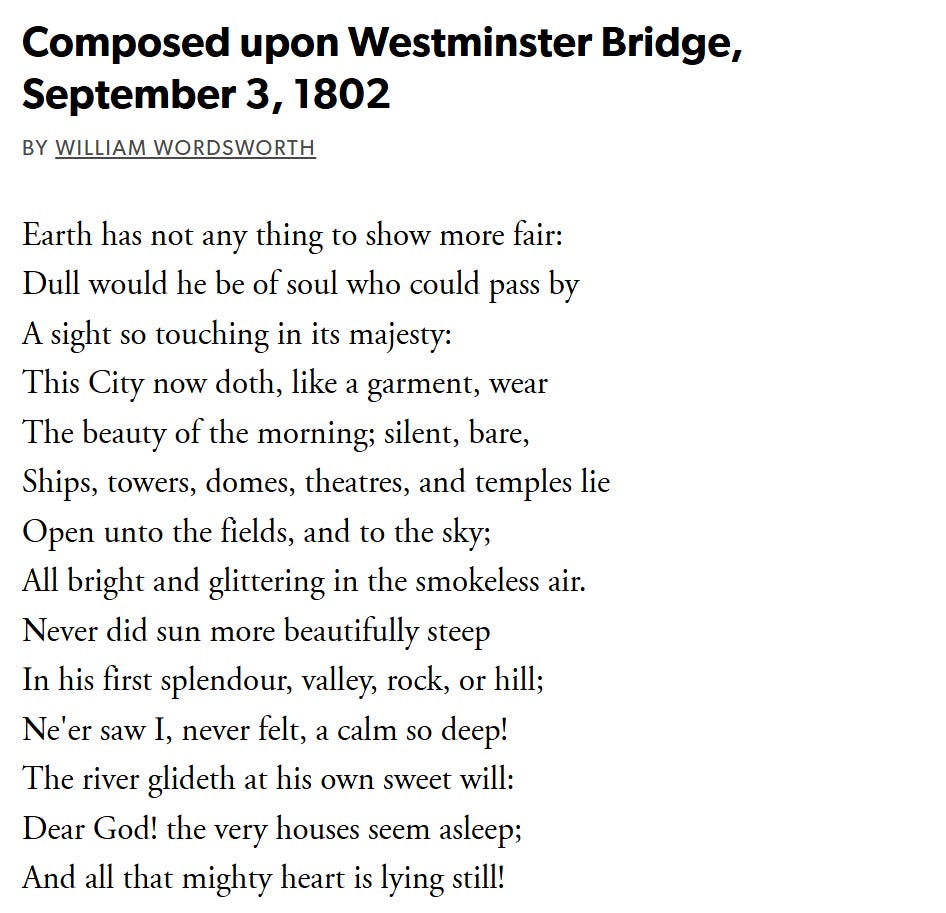 Composed upon Westminster Bridge, September 3, 1802

BY WILLIAM WORDSWORTH

Earth has not any thing to show more fair:
Dull would he be of soul who could pass by
A sight so touching in its majesty:
This City now doth, like a garment, wear
The beauty of the morning; silent, bare,
Ships, towers, domes, theatres, and temples lie
Open unto the fields, and to the sky;
All bright and glittering in the smokeless air.
Never did sun more beautifully steep
In his first splendour, valley, rock, or hill;
Ne'er saw I, never felt, a calm so deep!
The river glideth at his own sweet will:
Dear God! the very houses seem asleep;
And all that mighty heart is lying still!